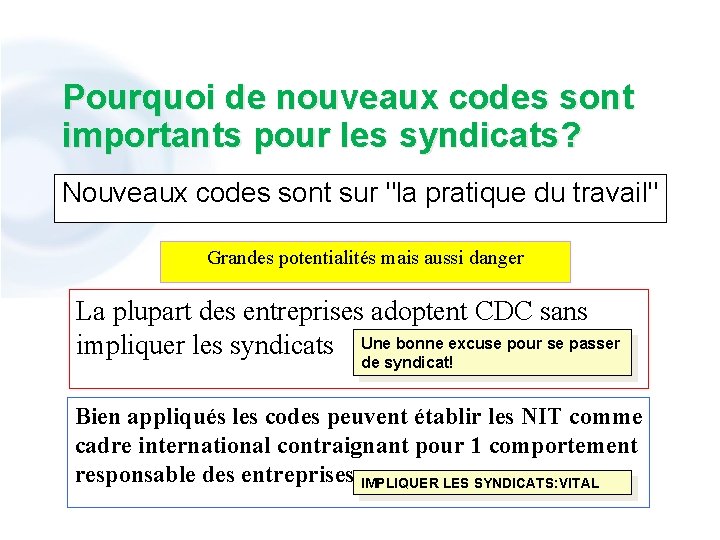 Pourquoi de nouveaux codes sont importants pour les syndicats?

Nouveaux codes sont sur "la pratique du travail"

Grandes potentialités mais aussi danger

La plupart des entreprises adoptent CDC sans impliquer les syndicats

Une bonne excuse pour se passer de syndicat!

Bien appliqués les codes peuvent établir les NIT comme cadre international contraignant pour 1 comportement responsable des entreprises

IMPLIQUER LES SYNDICATS:VITAL